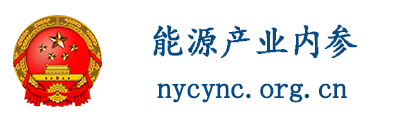 能源产业内参
nycync.org.cn